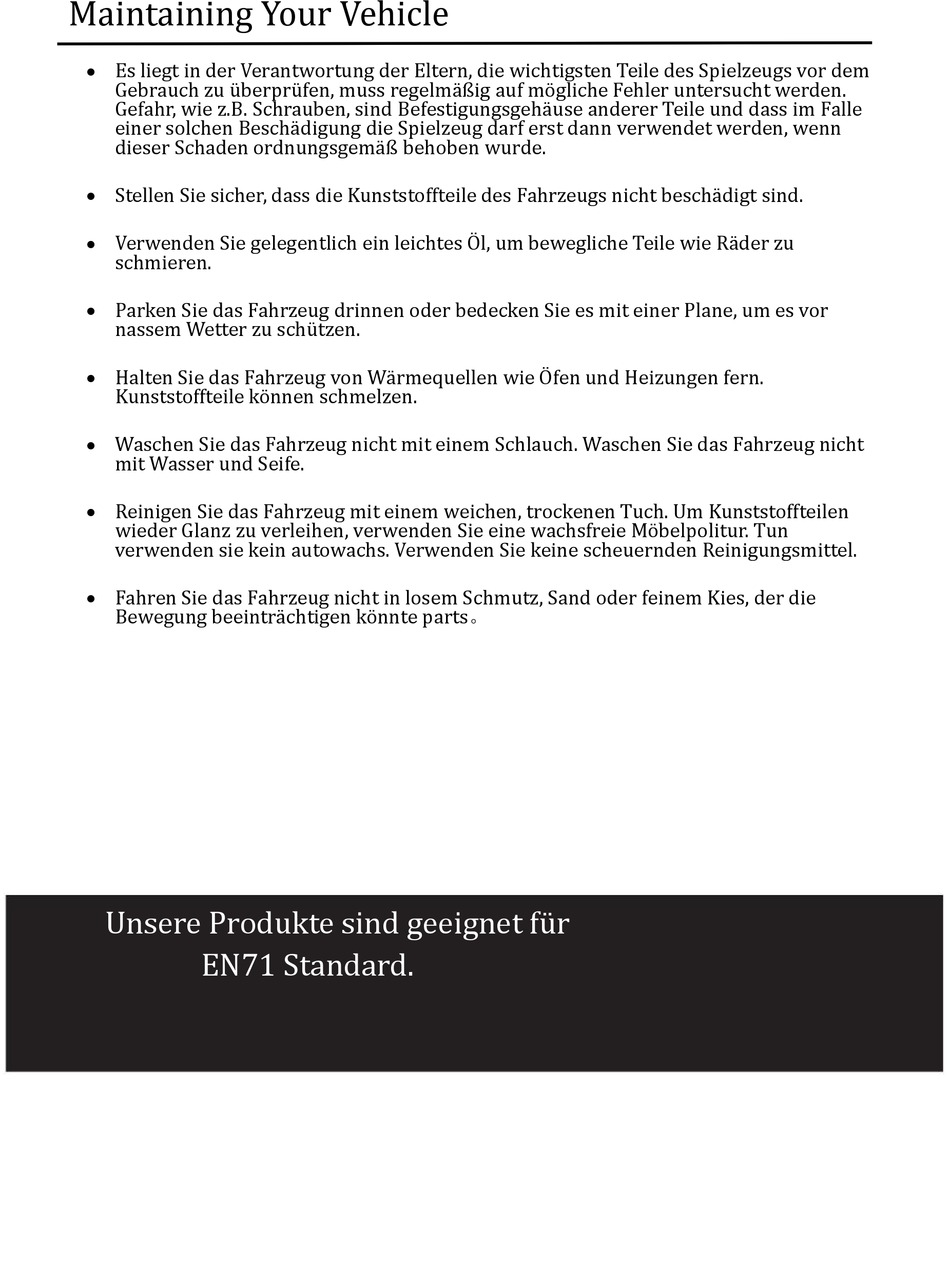 Maintaining Your Vehicle

• Es liegt in der Verantwortung der Eltern, die wichtigsten Teile des Spielzeugs vor dem Gebrauch zu überprüfen, muss regelmäßig auf mögliche Fehler untersucht werden. Gefahr, wie z.B. Schrauben, sind Befestigungsgehäuse anderer Teile und dass im Falle einer solchen Beschädigung die Spielzeug darf erst dann verwendet werden, wenn dieser Schaden ordnungsgemäß behoben wurde.

• Stellen Sie sicher, dass die Kunststoffteile des Fahrzeugs nicht beschädigt sind.

• Verwenden Sie gelegentlich ein leichtes Öl, um bewegliche Teile wie Räder zu schmieren.

• Parken Sie das Fahrzeug drinnen oder bedecken Sie es mit einer Plane, um es vor nassem Wetter zu schützen.

• Halten Sie das Fahrzeug von Wärmequellen wie Öfen und Heizungen fern. Kunststoffteile können schmelzen.

• Waschen Sie das Fahrzeug nicht mit einem Schlauch. Waschen Sie das Fahrzeug nicht mit Wasser und Seife.

• Reinigen Sie das Fahrzeug mit einem weichen, trockenen Tuch. Um Kunststoffteilen wieder Glanz zu verleihen, verwenden Sie eine wachsfreie Möbelpolitur. Tun verwenden sie kein autowachs. Verwenden Sie keine scheuernden Reinigungsmittel.

• Fahren Sie das Fahrzeug nicht in losem Schmutz, Sand oder feinem Kies, der die Bewegung beeinträchtigen könnte parts。

Unsere Produkte sind geeignet für
EN71 Standard.